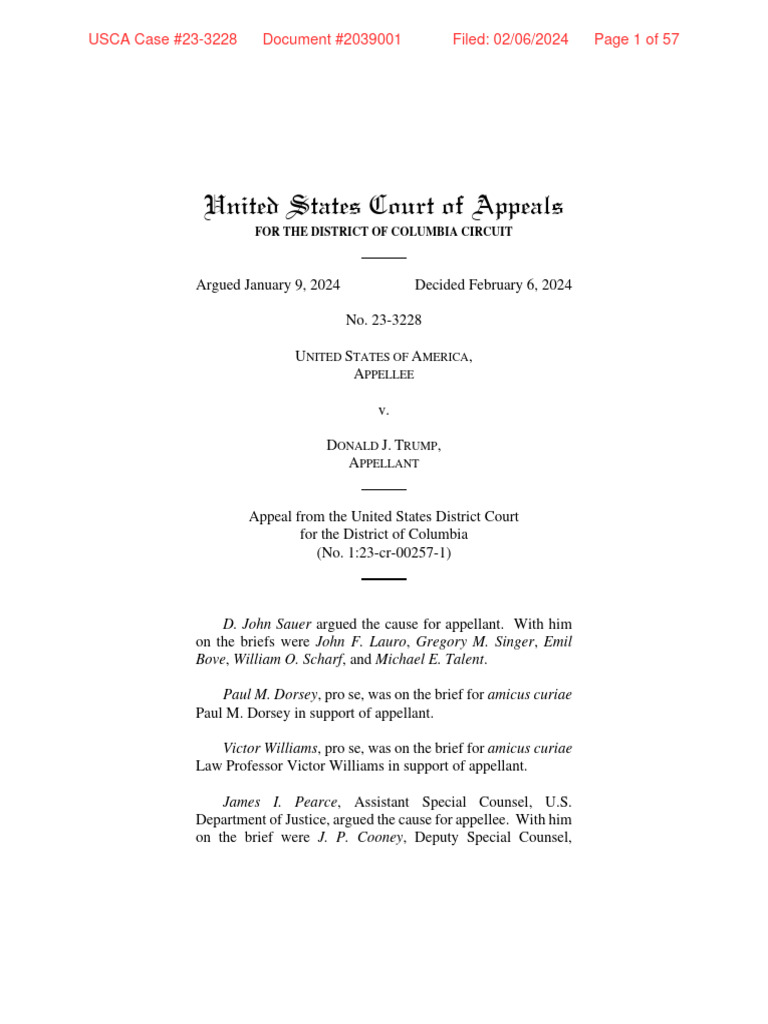 USCA Case #23-3228 Document #2039001 Filed: 02/06/2024 Page 1 of 57

United States Court of Appeals
FOR THE DISTRICT OF COLUMBIA CIRCUIT

Argued January 9, 2024 Decided February 6, 2024

No. 23-3228

UNITED STATES OF AMERICA,
APPELLEE

v.

DONALD J. TRUMP,
APPELLANT

Appeal from the United States District Court
for the District of Columbia
(No. 1:23-cr-00257-1)

D. John Sauer argued the cause for appellant. With him on the briefs were John F. Lauro, Gregory M. Singer, Emil Bove, William O. Scharf, and Michael E. Talent.

Paul M. Dorsey, pro se, was on the brief for amicus curiae Paul M. Dorsey in support of appellant.

Victor Williams, pro se, was on the brief for amicus curiae Law Professor Victor Williams in support of appellant.

James I. Pearce, Assistant Special Counsel, U.S. Department of Justice, argued the cause for appellee. With him on the brief were J. P. Cooney, Deputy Special Counsel,